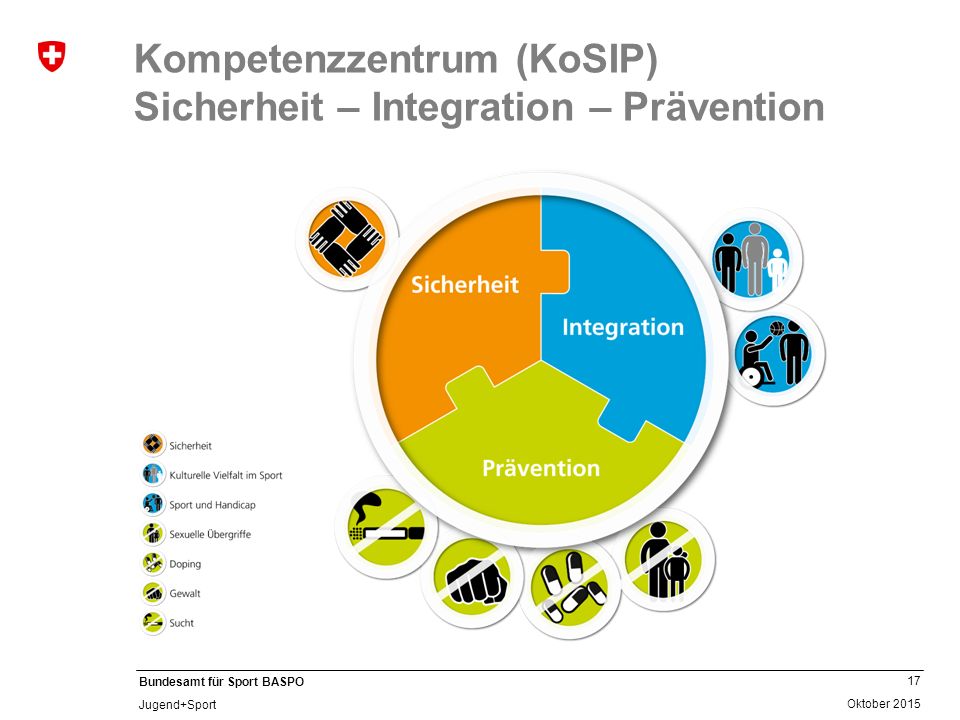 Kompetenzzentrum (KoSIP)
Sicherheit – Integration – Prävention

Sicherheit

Integration

Prävention

Sicherheit
Kulturelle Vielfalt im Sport
Sport und Handicap
Sexuelle Übergriffe
Doping
Gewalt
Sucht

Bundesamt für Sport BASPO
Jugend+Sport

17
Oktober 2015